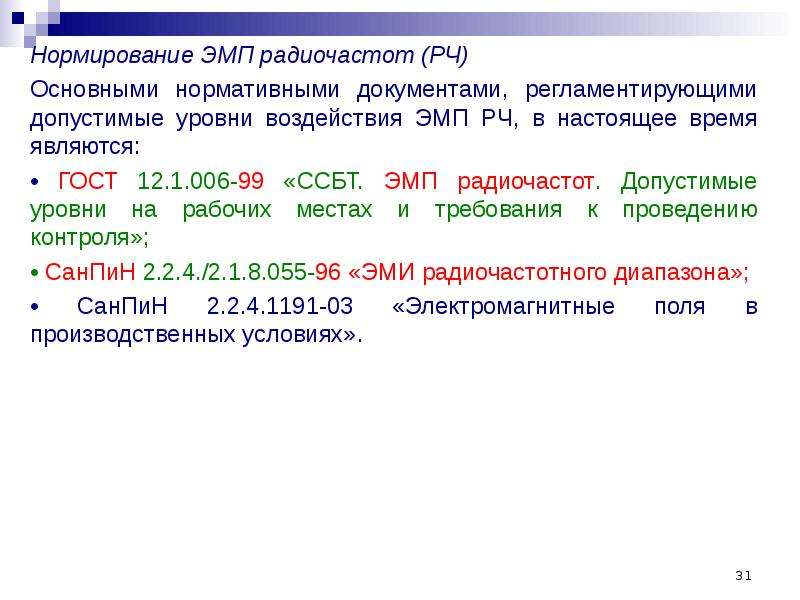 Нормирование ЭМП радиочастот (РЧ)

Основными нормативными документами, регламентирующими допустимые уровни воздействия ЭМП РЧ, в настоящее время являются:

• ГОСТ 12.1.006-99 «ССБТ. ЭМП радиочастот. Допустимые уровни на рабочих местах и требования к проведению контроля»;

• СанПиН 2.2.4./2.1.8.055-96 «ЭМИ радиочастотного диапазона»;

• СанПиН 2.2.4.1191-03 «Электромагнитные поля в производственных условиях».

31